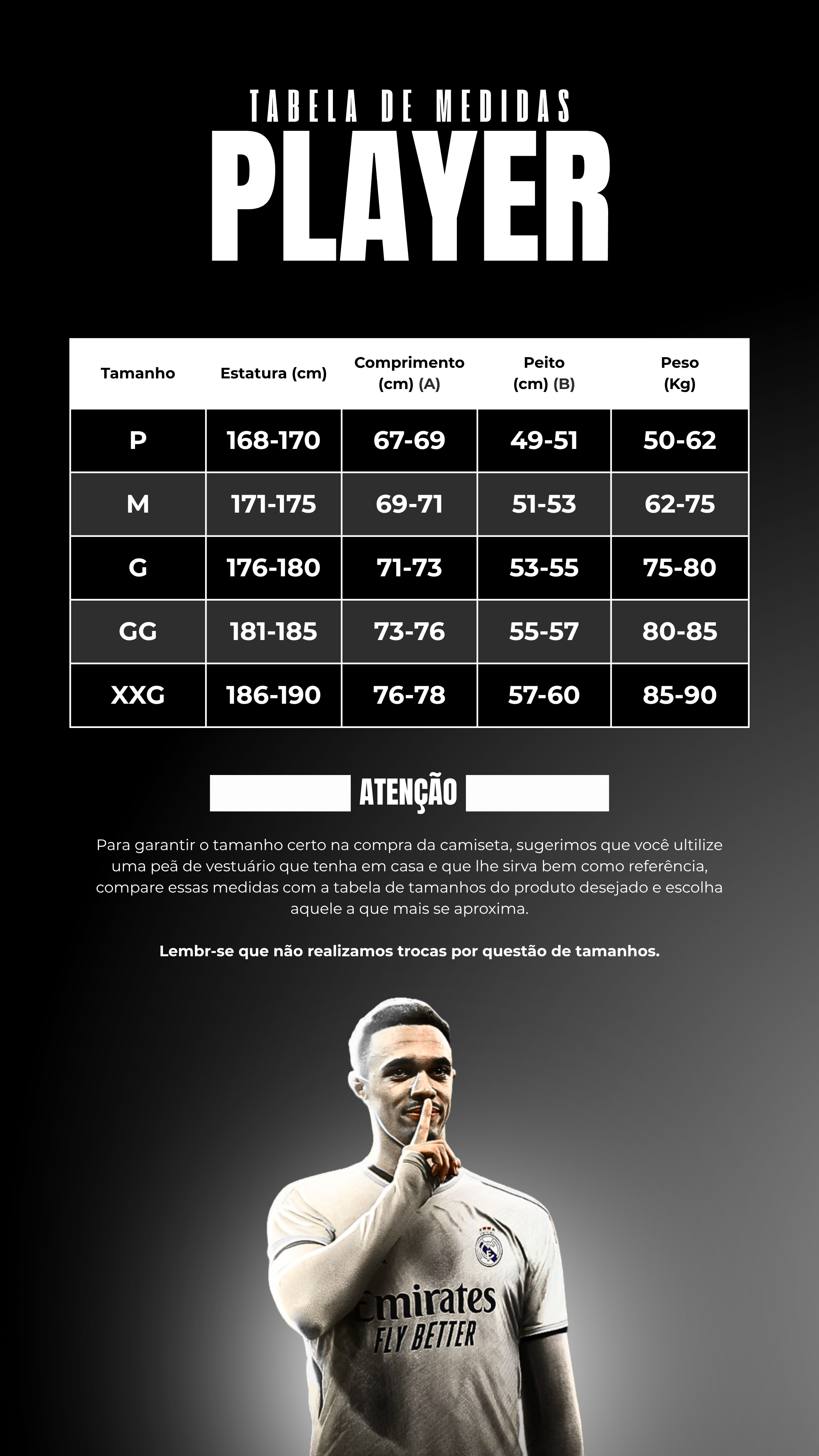 TABELA DE MEDIDAS
PLAYER

| Tamanho | Estatura (cm) | Comprimento (cm) (A) | Peito (cm) (B) | Peso (Kg) |
|---|---|---|---|---|
| P | 168-170 | 67-69 | 49-51 | 50-62 |
| M | 171-175 | 69-71 | 51-53 | 62-75 |
| G | 176-180 | 71-73 | 53-55 | 75-80 |
| GG | 181-185 | 73-76 | 55-57 | 80-85 |
| XXG | 186-190 | 76-78 | 57-60 | 85-90 |

ATENÇÃO

Para garantir o tamanho certo na compra da camiseta, sugerimos que você ultilize uma peã de vestuário que tenha em casa e que lhe sirva bem como referência, compare essas medidas com a tabela de tamanhos do produto desejado e escolha aquele a que mais se aproxima.

Lembr-se que não realizamos trocas por questão de tamanhos.

Emirates
FLY BETTER